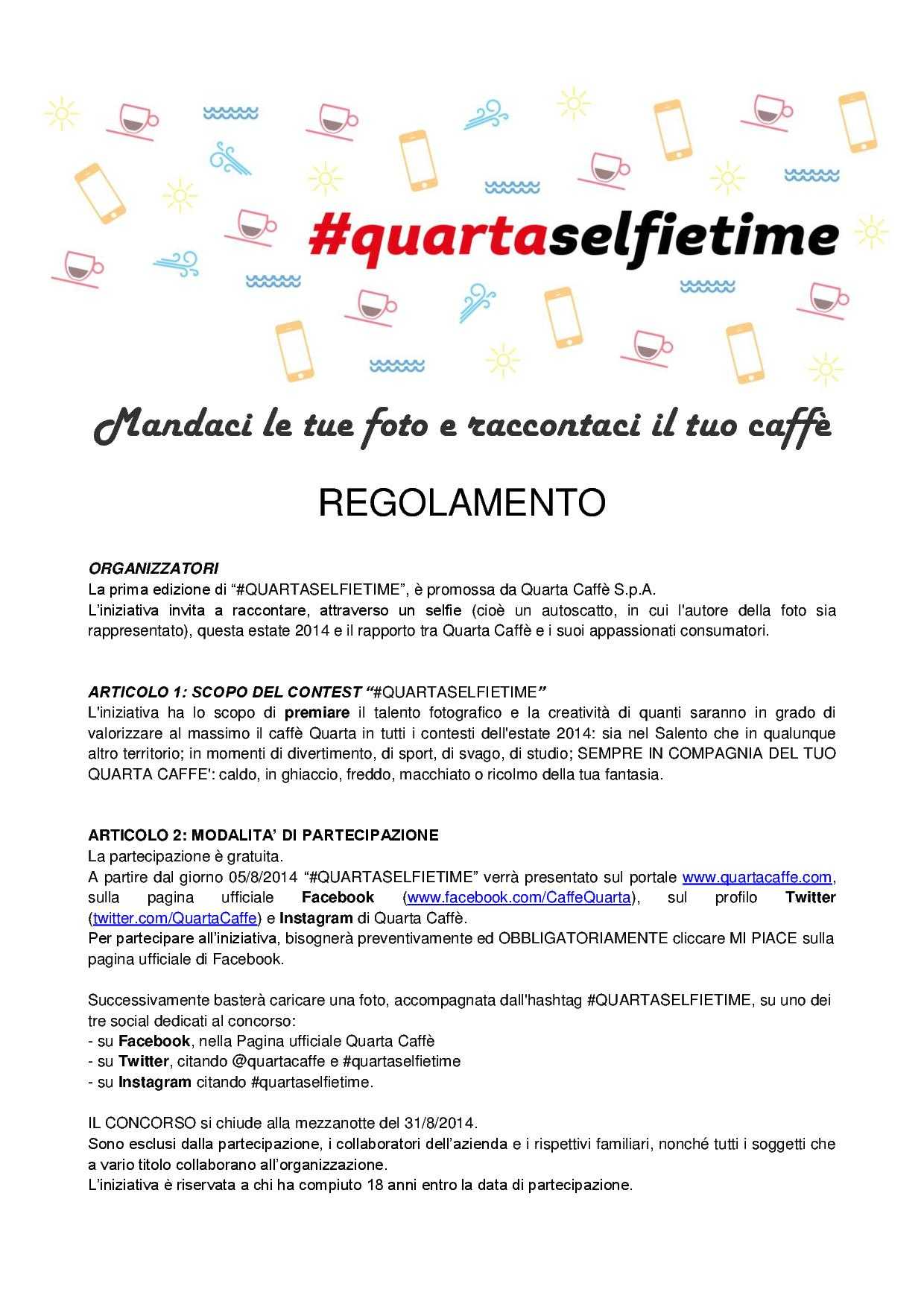 #quartaselfietime

Mandaci le tue foto e raccontaci il tuo caffè

REGOLAMENTO

ORGANIZZATORI
La prima edizione di “#QUARTASELFIETIME”, è promossa da Quarta Caffè S.p.A.
L’iniziativa invita a raccontare, attraverso un selfie (cioè un autoscatto, in cui l'autore della foto sia rappresentato), questa estate 2014 e il rapporto tra Quarta Caffè e i suoi appassionati consumatori.

ARTICOLO 1: SCOPO DEL CONTEST “#QUARTASELFIETIME”
L'iniziativa ha lo scopo di premiare il talento fotografico e la creatività di quanti saranno in grado di valorizzare al massimo il caffè Quarta in tutti i contesti dell'estate 2014: sia nel Salento che in qualunque altro territorio; in momenti di divertimento, di sport, di svago, di studio; SEMPRE IN COMPAGNIA DEL TUO QUARTA CAFFE': caldo, in ghiaccio, freddo, macchiato o ricolmo della tua fantasia.

ARTICOLO 2: MODALITA’ DI PARTECIPAZIONE
La partecipazione è gratuita.
A partire dal giorno 05/8/2014 “#QUARTASELFIETIME” verrà presentato sul portale www.quartacaffe.com, sulla pagina ufficiale Facebook (www.facebook.com/CaffeQuarta), sul profilo Twitter (twitter.com/QuartaCaffe) e Instagram di Quarta Caffè.
Per partecipare all’iniziativa, bisognerà preventivamente ed OBBLIGATORIAMENTE cliccare MI PIACE sulla pagina ufficiale di Facebook.

Successivamente basterà caricare una foto, accompagnata dall'hashtag #QUARTASELFIETIME, su uno dei tre social dedicati al concorso:
- su Facebook, nella Pagina ufficiale Quarta Caffè
- su Twitter, citando @quartacaffe e #quartaselfietime
- su Instagram citando #quartaselfietime.

IL CONCORSO si chiude alla mezzanotte del 31/8/2014.
Sono esclusi dalla partecipazione, i collaboratori dell’azienda e i rispettivi familiari, nonché tutti i soggetti che a vario titolo collaborano all’organizzazione.
L’iniziativa è riservata a chi ha compiuto 18 anni entro la data di partecipazione.